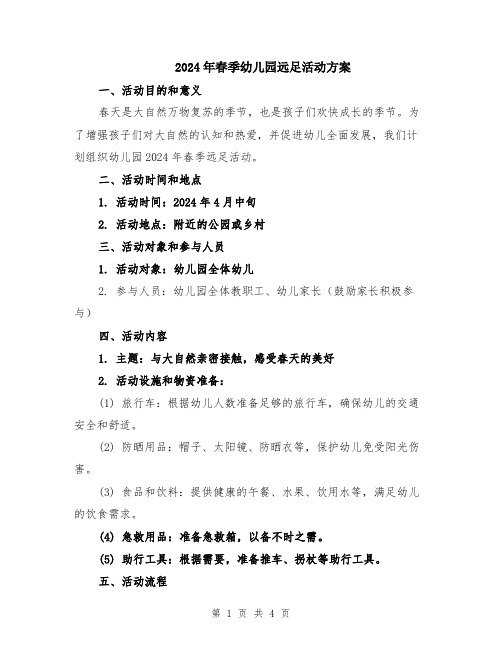 2024年春季幼儿园远足活动方案

一、活动目的和意义

春天是大自然万物复苏的季节，也是孩子们欢快成长的季节。为了增强孩子们对大自然的认知和热爱，并促进幼儿全面发展，我们计划组织幼儿园2024年春季远足活动。

二、活动时间和地点

1. 活动时间：2024年4月中旬

2. 活动地点：附近的公园或乡村

三、活动对象和参与人员

1. 活动对象：幼儿园全体幼儿

2. 参与人员：幼儿园全体教职工、幼儿家长（鼓励家长积极参与）

四、活动内容

1. 主题：与大自然亲密接触，感受春天的美好

2. 活动设施和物资准备：

(1) 旅行车：根据幼儿人数准备足够的旅行车，确保幼儿的交通安全和舒适。

(2) 防晒用品：帽子、太阳镜、防晒衣等，保护幼儿免受阳光伤害。

(3) 食品和饮料：提供健康的午餐、水果、饮用水等，满足幼儿的饮食需求。

(4) 急救用品：准备急救箱，以备不时之需。

(5) 助行工具：根据需要，准备推车、拐杖等助行工具。

五、活动流程

第 1 页 共 4 页